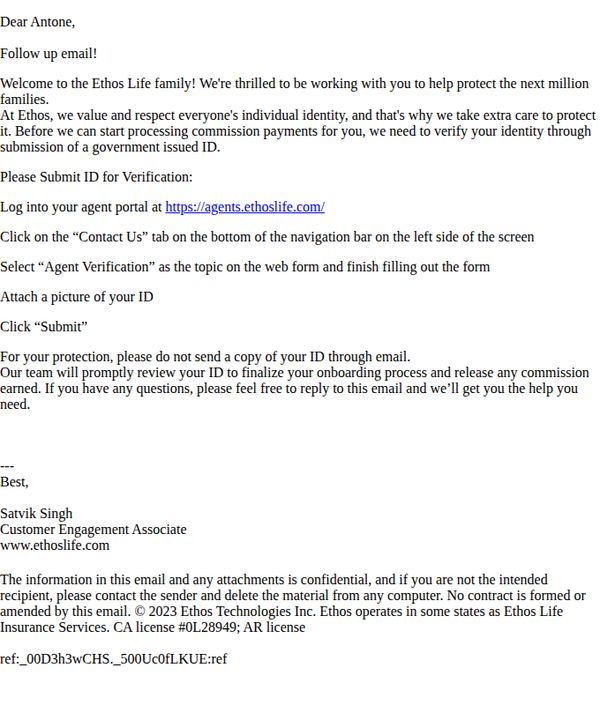 Dear Antone,

Follow up email!

Welcome to the Ethos Life family! We're thrilled to be working with you to help protect the next million families.
At Ethos, we value and respect everyone's individual identity, and that's why we take extra care to protect it. Before we can start processing commission payments for you, we need to verify your identity through submission of a government issued ID.

Please Submit ID for Verification:

Log into your agent portal at https://agents.ethoslife.com/

Click on the “Contact Us” tab on the bottom of the navigation bar on the left side of the screen

Select “Agent Verification” as the topic on the web form and finish filling out the form

Attach a picture of your ID

Click “Submit”

For your protection, please do not send a copy of your ID through email.
Our team will promptly review your ID to finalize your onboarding process and release any commission earned. If you have any questions, please feel free to reply to this email and we’ll get you the help you need.

---
Best,

Satvik Singh
Customer Engagement Associate
www.ethoslife.com

The information in this email and any attachments is confidential, and if you are not the intended recipient, please contact the sender and delete the material from any computer. No contract is formed or amended by this email. © 2023 Ethos Technologies Inc. Ethos operates in some states as Ethos Life Insurance Services. CA license #0L28949; AR license

ref:_00D3h3wCHS._500Uc0fLKUE:ref